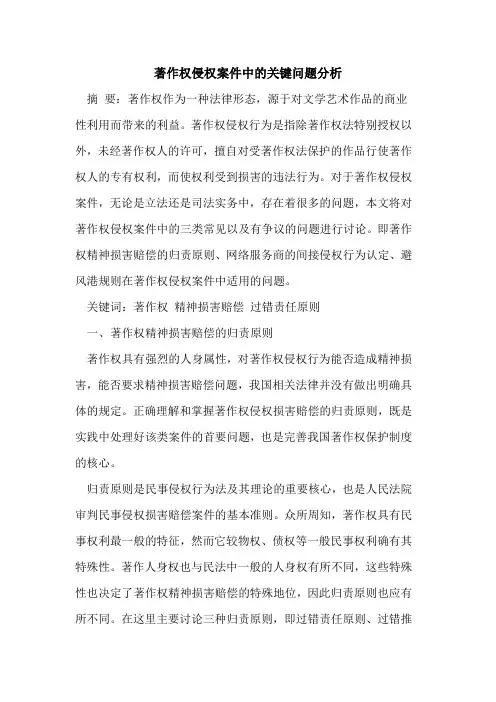 著作权侵权案件中的关键问题分析

摘 要：著作权作为一种法律形态，源于对文学艺术作品的商业性利用而带来的利益。著作权侵权行为是指除著作权法特别授权以外，未经著作权人的许可，擅自对受著作权法保护的作品行使著作权人的专有权利，而使权利受到损害的违法行为。对于著作权侵权案件，无论是立法还是司法实务中，存在着很多的问题，本文将对著作权侵权案件中的三类常见以及有争议的问题进行讨论。即著作权精神损害赔偿的归责原则、网络服务商的间接侵权行为认定、避风港规则在著作权侵权案件中适用的问题。

关键词：著作权 精神损害赔偿 过错责任原则

一、著作权精神损害赔偿的归责原则

著作权具有强烈的人身属性，对著作权侵权行为能否造成精神损害，能否要求精神损害赔偿问题，我国相关法律并没有做出明确具体的规定。正确理解和掌握著作权侵权损害赔偿的归责原则，既是实践中处理好该类案件的首要问题，也是完善我国著作权保护制度的核心。

归责原则是民事侵权行为法及其理论的重要核心，也是人民法院审判民事侵权损害赔偿案件的基本准则。众所周知，著作权具有民事权利最一般的特征，然而它较物权、债权等一般民事权利确有其特殊性。著作人身权也与民法中一般的人身权有所不同，这些特殊性也决定了著作权精神损害赔偿的特殊地位，因此归责原则也应有所不同。在这里主要讨论三种归责原则，即过错责任原则、过错推